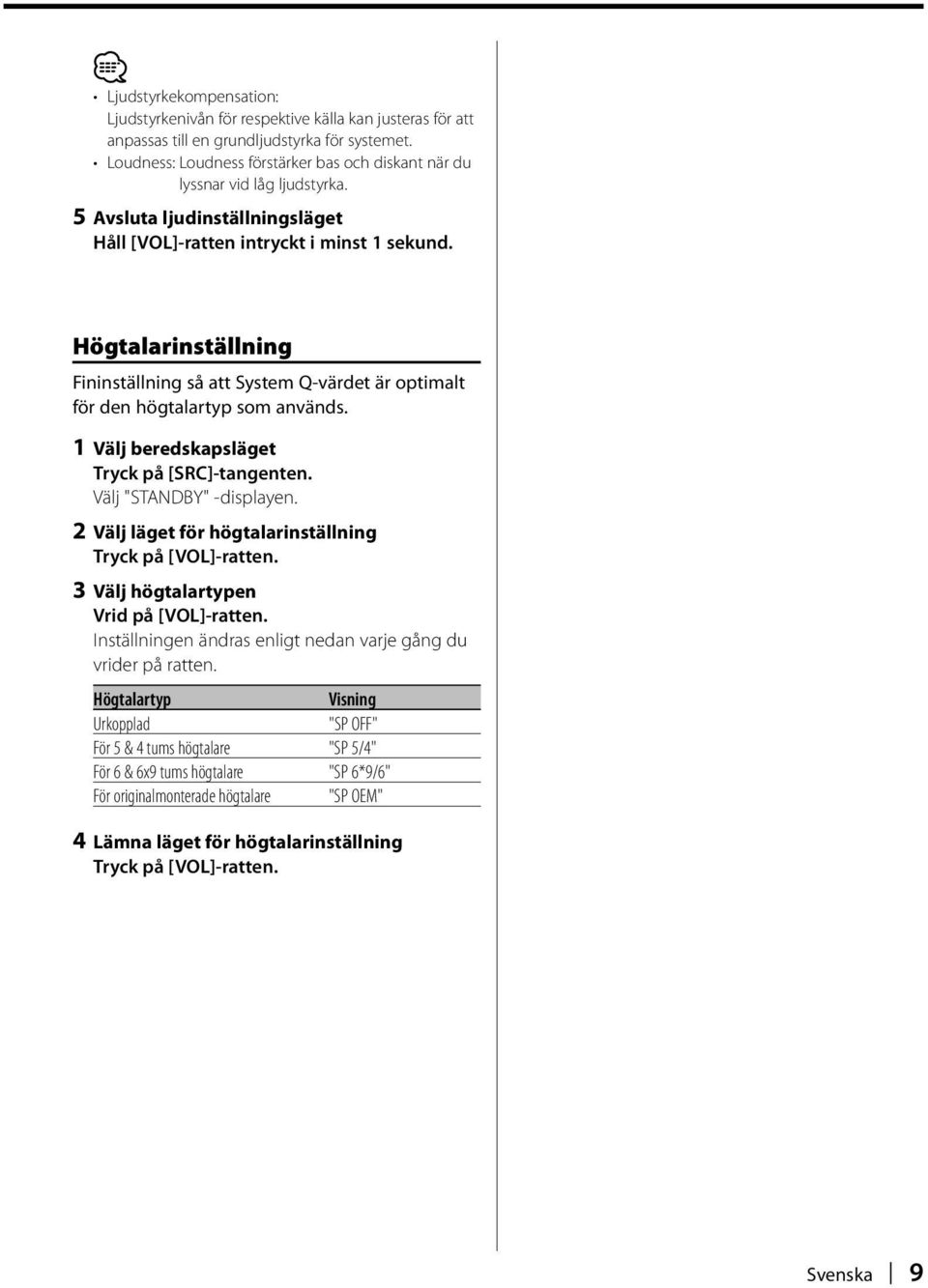 • Ljudstyrkekompensation:
Ljudstyrkenivån för respektive källa kan justeras för att anpassas till en grundljudstyrka för systemet.
• Loudness: Loudness förstärker bas och diskant när du lyssnar vid låg ljudstyrka.

5 Avsluta ljudinställningsläget
Håll [VOL]-ratten intryckt i minst 1 sekund.

Högtalarinställning

Fininställning så att System Q-värdet är optimalt för den högtalartyp som används.

1 Välj beredskapsläget
Tryck på [SRC]-tangenten.
Välj "STANDBY" -displayen.

2 Välj läget för högtalarinställning
Tryck på [VOL]-ratten.

3 Välj högtalartypen
Vrid på [VOL]-ratten.
Inställningen ändras enligt nedan varje gång du vrider på ratten.

| Högtalartyp | Visning |
|---|---|
| Urkopplad | "SP OFF" |
| För 5 & 4 tums högtalare | "SP 5/4" |
| För 6 & 6x9 tums högtalare | "SP 6*9/6" |
| För originalmonterade högtalare | "SP OEM" |

4 Lämna läget för högtalarinställning
Tryck på [VOL]-ratten.

Svenska | 9